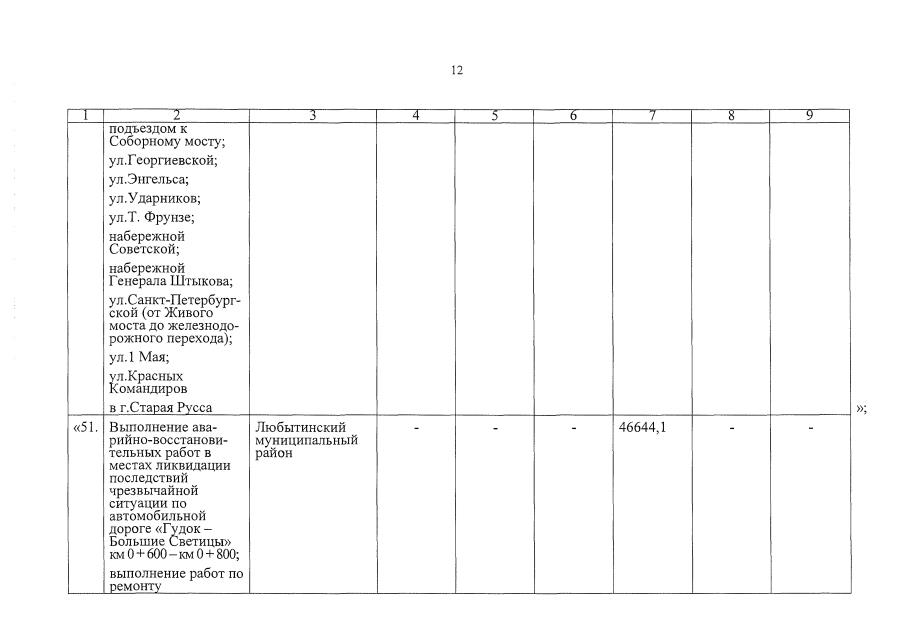 12

| 1 | 2 | 3 | 4 | 5 | 6 | 7 | 8 | 9 |
|---|---|---|---|---|---|---|---|---|
| | подъездом к Соборному мосту; ул.Георгиевской; ул.Энгельса; ул.Ударников; ул.Т. Фрунзе; набережной Советской; набережной Генерала Штыкова; ул.Санкт-Петербургской (от Живого моста до железнодорожного перехода); ул.1 Мая; ул.Красных Командиров в г.Старая Русса | | | | | | | |
| «51. | Выполнение аварийно-восстановительных работ в местах ликвидации последствий чрезвычайной ситуации по автомобильной дороге «Гудок – Большие Светицы» км 0 + 600 – км 0 + 800; выполнение работ по ремонту | Любытинский муниципальный район | - | - | - | 46644,1 | - | - |

»;